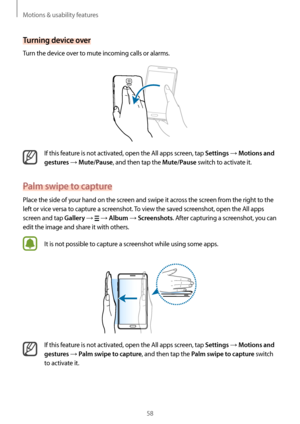 Motions & usability features

Turning device over

Turn the device over to mute incoming calls or alarms.

If this feature is not activated, open the All apps screen, tap Settings → Motions and gestures → Mute/Pause, and then tap the Mute/Pause switch to activate it.

Palm swipe to capture

Place the side of your hand on the screen and swipe it across the screen from the right to the left or vice versa to capture a screenshot. To view the saved screenshot, open the All apps screen and tap Gallery → ☰ → Album → Screenshots. After capturing a screenshot, you can edit the image and share it with others.

It is not possible to capture a screenshot while using some apps.

If this feature is not activated, open the All apps screen, tap Settings → Motions and gestures → Palm swipe to capture, and then tap the Palm swipe to capture switch to activate it.

58